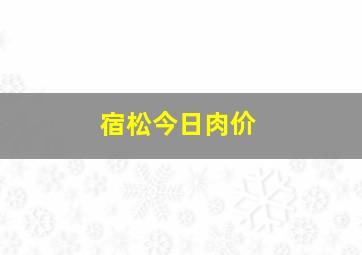 宿松今日肉价